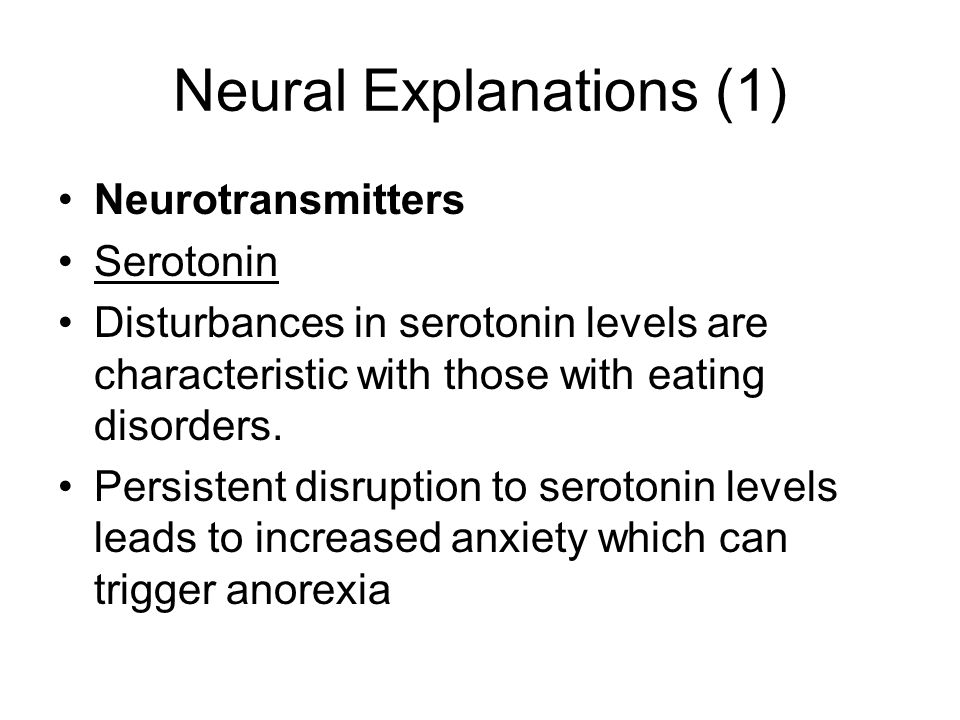 Neural Explanations (1)

• Neurotransmitters
• Serotonin
• Disturbances in serotonin levels are characteristic with those with eating disorders.
• Persistent disruption to serotonin levels leads to increased anxiety which can trigger anorexia